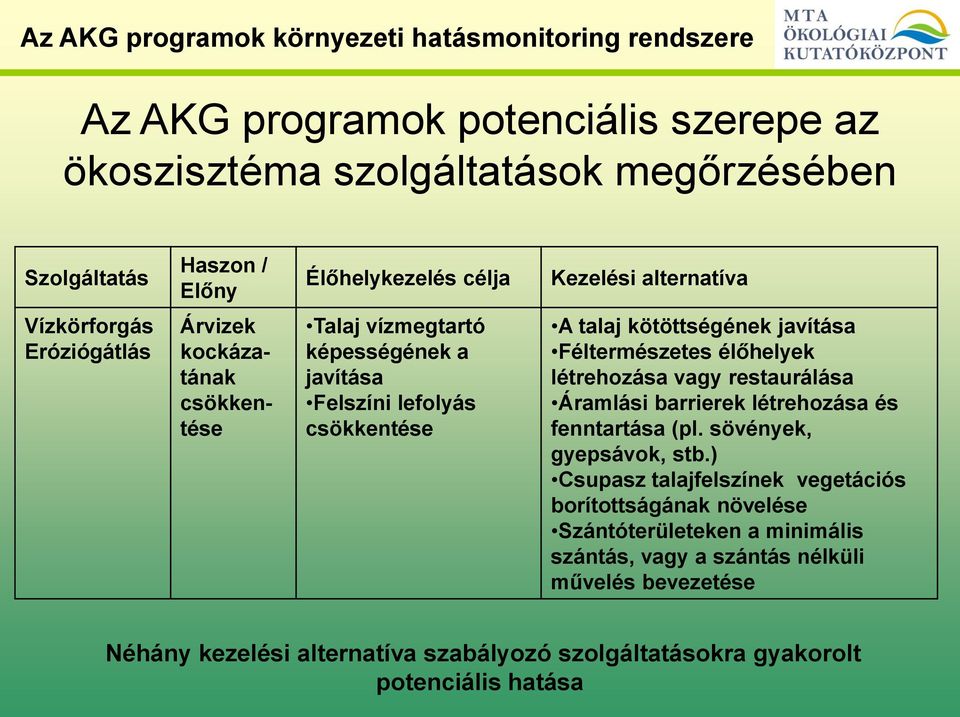 Az AKG programok környezeti hatásmonitoring rendszere

MTA ÖKOLÓGIAI KUTATÓKÖZPONT

Az AKG programok potenciális szerepe az ökoszisztéma szolgáltatások megőrzésében

| Szolgáltatás | Haszon / Előny | Élőhelykezelés célja | Kezelési alternatíva |
|---|---|---|---|
| Vízkörforgás Eróziógátlás | Árvizek kockázatának csökkentése | •Talaj vízmegtartó képességének a javítása •Felszíni lefolyás csökkentése | •A talaj kötöttségének javítása •Féltermészetes élőhelyek létrehozása vagy restaurálása •Áramlási barrierek létrehozása és fenntartása (pl. sövények, gyepsávok, stb.) •Csupasz talajfelszínek vegetációs borítottságának növelése •Szántóterületeken a minimális szántás, vagy a szántás nélküli művelés bevezetése |

Néhány kezelési alternatíva szabályozó szolgáltatásokra gyakorolt potenciális hatása